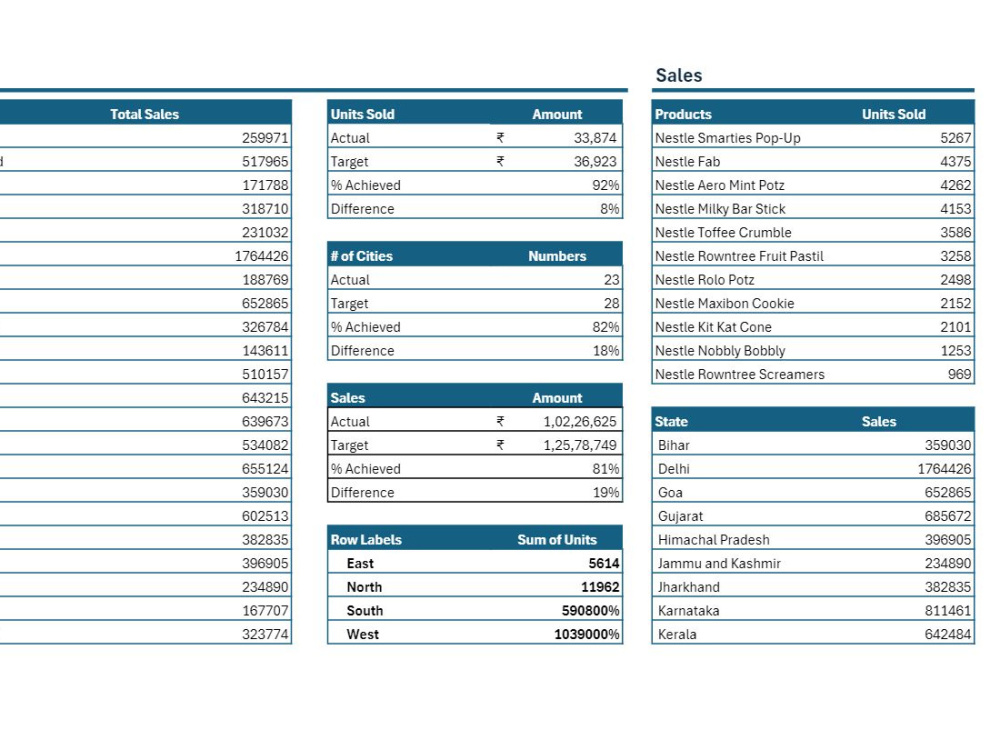 Sales

| Total Sales |
|---|
| 259971 |
| 517965 |
| 171788 |
| 318710 |
| 231032 |
| 1764426 |
| 188769 |
| 652865 |
| 326784 |
| 143611 |
| 510157 |
| 643215 |
| 639673 |
| 534082 |
| 655124 |
| 359030 |
| 602513 |
| 382835 |
| 396905 |
| 234890 |
| 167707 |
| 323774 |

| Units Sold | Amount |
|---|---|
| Actual | ₹ 33,874 |
| Target | ₹ 36,923 |
| % Achieved | 92% |
| Difference | 8% |

| # of Cities | Numbers |
|---|---|
| Actual | 23 |
| Target | 28 |
| % Achieved | 82% |
| Difference | 18% |

| Sales | Amount |
|---|---|
| Actual | ₹ 1,02,26,625 |
| Target | ₹ 1,25,78,749 |
| % Achieved | 81% |
| Difference | 19% |

| Row Labels | Sum of Units |
|---|---|
| East | 5614 |
| North | 11962 |
| South | 590800% |
| West | 1039000% |

| Products | Units Sold |
|---|---|
| Nestle Smarties Pop-Up | 5267 |
| Nestle Fab | 4375 |
| Nestle Aero Mint Potz | 4262 |
| Nestle Milky Bar Stick | 4153 |
| Nestle Toffee Crumble | 3586 |
| Nestle Rowntree Fruit Pastil | 3258 |
| Nestle Rolo Potz | 2498 |
| Nestle Maxibon Cookie | 2152 |
| Nestle Kit Kat Cone | 2101 |
| Nestle Nobbly Bobbly | 1253 |
| Nestle Rowntree Screamers | 969 |

| State | Sales |
|---|---|
| Bihar | 359030 |
| Delhi | 1764426 |
| Goa | 652865 |
| Gujarat | 685672 |
| Himachal Pradesh | 396905 |
| Jammu and Kashmir | 234890 |
| Jharkhand | 382835 |
| Karnataka | 811461 |
| Kerala | 642484 |